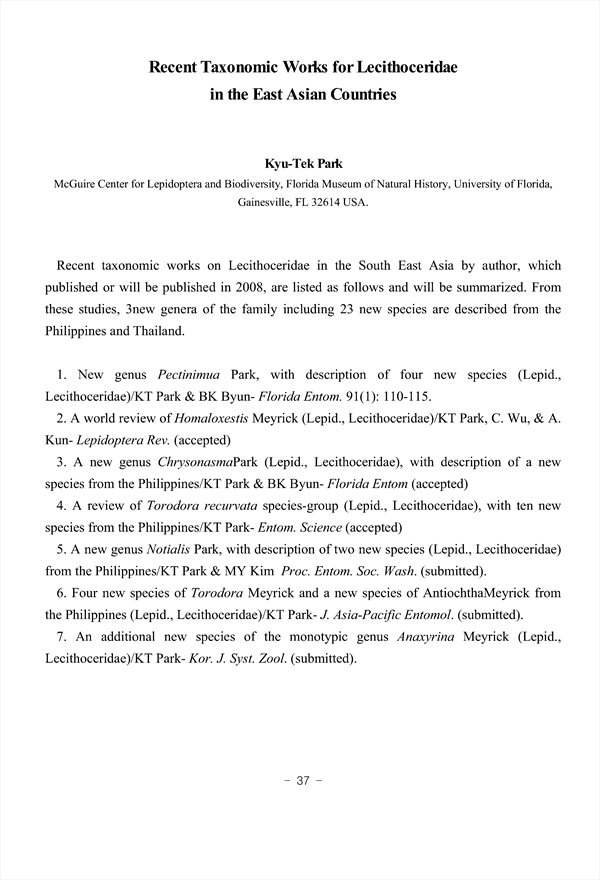 Recent Taxonomic Works for Lecithoceridae in the East Asian Countries

Kyu-Tek Park

McGuire Center for Lepidoptera and Biodiversity, Florida Museum of Natural History, University of Florida, Gainesville, FL 32614 USA.

Recent taxonomic works on Lecithoceridae in the South East Asia by author, which published or will be published in 2008, are listed as follows and will be summarized. From these studies, 3new genera of the family including 23 new species are described from the Philippines and Thailand.

1. New genus Pectinimua Park, with description of four new species (Lepid., Lecithoceridae)/KT Park & BK Byun- Florida Entom. 91(1): 110-115.
2. A world review of Homaloxestis Meyrick (Lepid., Lecithoceridae)/KT Park, C. Wu, & A. Kun- Lepidoptera Rev. (accepted)
3. A new genus ChrysonasmaPark (Lepid., Lecithoceridae), with description of a new species from the Philippines/KT Park & BK Byun- Florida Entom (accepted)
4. A review of Torodora recurvata species-group (Lepid., Lecithoceridae), with ten new species from the Philippines/KT Park- Entom. Science (accepted)
5. A new genus Notialis Park, with description of two new species (Lepid., Lecithoceridae) from the Philippines/KT Park & MY Kim Proc. Entom. Soc. Wash. (submitted).
6. Four new species of Torodora Meyrick and a new species of AntiochthaMeyrick from the Philippines (Lepid., Lecithoceridae)/KT Park- J. Asia-Pacific Entomol. (submitted).
7. An additional new species of the monotypic genus Anaxyrina Meyrick (Lepid., Lecithoceridae)/KT Park- Kor. J. Syst. Zool. (submitted).

- 37 -